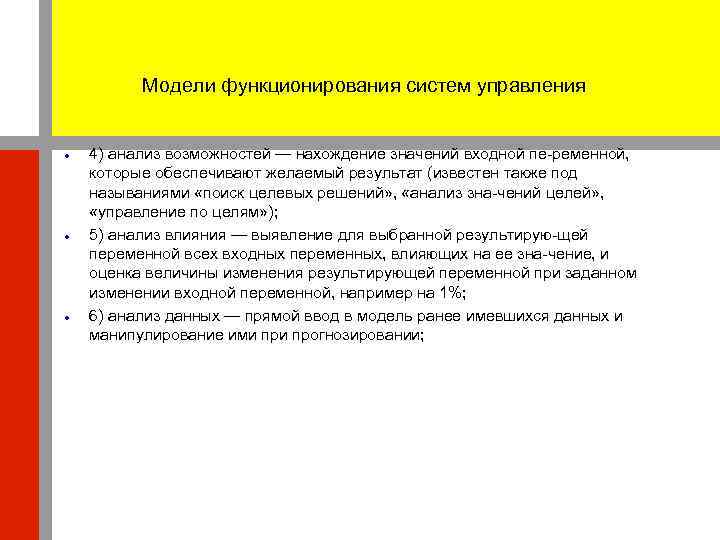 Модели функционирования систем управления

- 4) анализ возможностей — нахождение значений входной пе-ременной, которые обеспечивают желаемый результат (известен также под называниями «поиск целевых решений», «анализ зна-чений целей», «управление по целям»);
- 5) анализ влияния — выявление для выбранной результирую-щей переменной всех входных переменных, влияющих на ее зна-чение, и оценка величины изменения результирующей переменной при заданном изменении входной переменной, например на 1%;
- 6) анализ данных — прямой ввод в модель ранее имевшихся данных и манипулирование ими при прогнозировании;